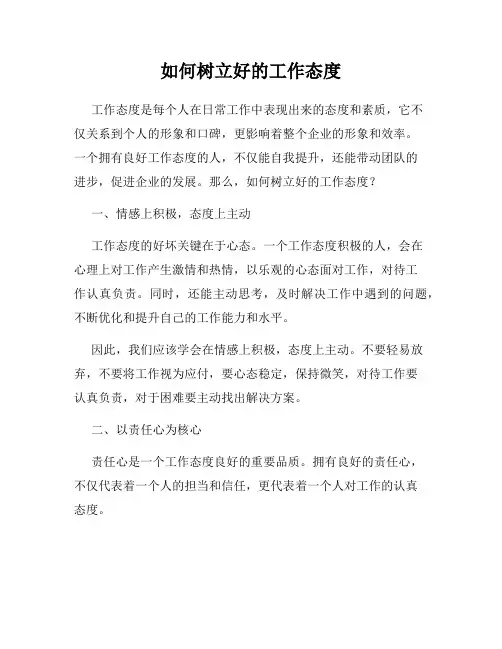 如何树立好的工作态度

工作态度是每个人在日常工作中表现出来的态度和素质，它不仅关系到个人的形象和口碑，更影响着整个企业的形象和效率。一个拥有良好工作态度的人，不仅能自我提升，还能带动团队的进步，促进企业的发展。那么，如何树立好的工作态度？

一、情感上积极，态度上主动

工作态度的好坏关键在于心态。一个工作态度积极的人，会在心理上对工作产生激情和热情，以乐观的心态面对工作，对待工作认真负责。同时，还能主动思考，及时解决工作中遇到的问题，不断优化和提升自己的工作能力和水平。

因此，我们应该学会在情感上积极，态度上主动。不要轻易放弃，不要将工作视为应付，要心态稳定，保持微笑，对待工作要认真负责，对于困难要主动找出解决方案。

二、以责任心为核心

责任心是一个工作态度良好的重要品质。拥有良好的责任心，不仅代表着一个人的担当和信任，更代表着一个人对工作的认真态度。